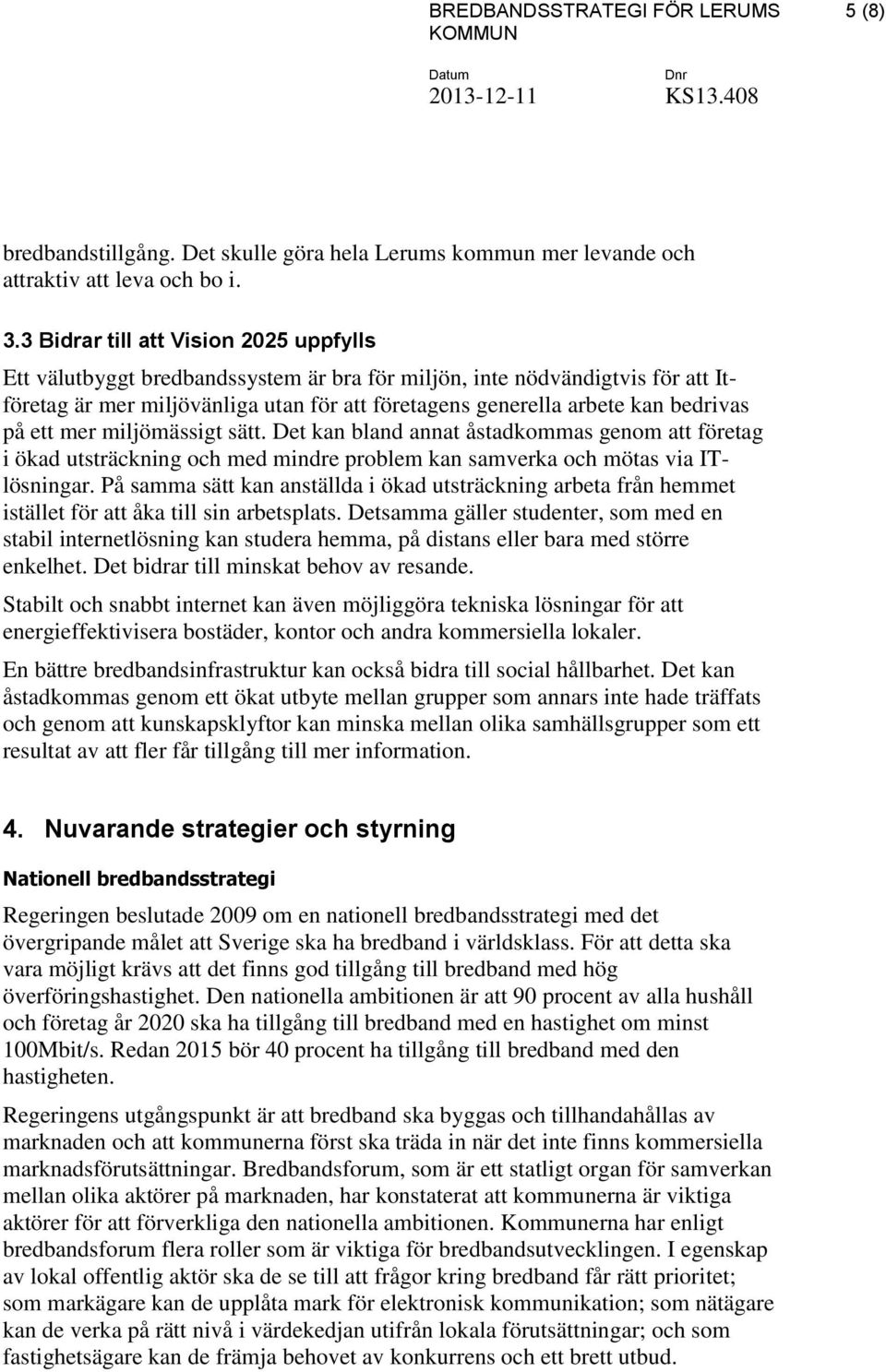 BREDBANDSSTRATEGI FÖR LERUMS KOMMUN

5 (8)

Datum
2013-12-11

Dnr
KS13.408

bredbandstillgång. Det skulle göra hela Lerums kommun mer levande och attraktiv att leva och bo i.

3.3 Bidrar till att Vision 2025 uppfylls

Ett välutbyggt bredbandssystem är bra för miljön, inte nödvändigtvis för att It-företag är mer miljövänliga utan för att företagens generella arbete kan bedrivas på ett mer miljömässigt sätt. Det kan bland annat åstadkommas genom att företag i ökad utsträckning och med mindre problem kan samverka och mötas via IT-lösningar. På samma sätt kan anställda i ökad utsträckning arbeta från hemmet istället för att åka till sin arbetsplats. Detsamma gäller studenter, som med en stabil internetlösning kan studera hemma, på distans eller bara med större enkelhet. Det bidrar till minskat behov av resande.

Stabilt och snabbt internet kan även möjliggöra tekniska lösningar för att energieffektivisera bostäder, kontor och andra kommersiella lokaler.

En bättre bredbandsinfrastruktur kan också bidra till social hållbarhet. Det kan åstadkommas genom ett ökat utbyte mellan grupper som annars inte hade träffats och genom att kunskapsklyftor kan minska mellan olika samhällsgrupper som ett resultat av att fler får tillgång till mer information.

4. Nuvarande strategier och styrning

Nationell bredbandsstrategi

Regeringen beslutade 2009 om en nationell bredbandsstrategi med det övergripande målet att Sverige ska ha bredband i världsklass. För att detta ska vara möjligt krävs att det finns god tillgång till bredband med hög överföringshastighet. Den nationella ambitionen är att 90 procent av alla hushåll och företag år 2020 ska ha tillgång till bredband med en hastighet om minst 100Mbit/s. Redan 2015 bör 40 procent ha tillgång till bredband med den hastigheten.

Regeringens utgångspunkt är att bredband ska byggas och tillhandahållas av marknaden och att kommunerna först ska träda in när det inte finns kommersiella marknadsförutsättningar. Bredbandsforum, som är ett statligt organ för samverkan mellan olika aktörer på marknaden, har konstaterat att kommunerna är viktiga aktörer för att förverkliga den nationella ambitionen. Kommunerna har enligt bredbandsforum flera roller som är viktiga för bredbandsutvecklingen. I egenskap av lokal offentlig aktör ska de se till att frågor kring bredband får rätt prioritet; som markägare kan de upplåta mark för elektronisk kommunikation; som nätägare kan de verka på rätt nivå i värdekedjan utifrån lokala förutsättningar; och som fastighetsägare kan de främja behovet av konkurrens och ett brett utbud.